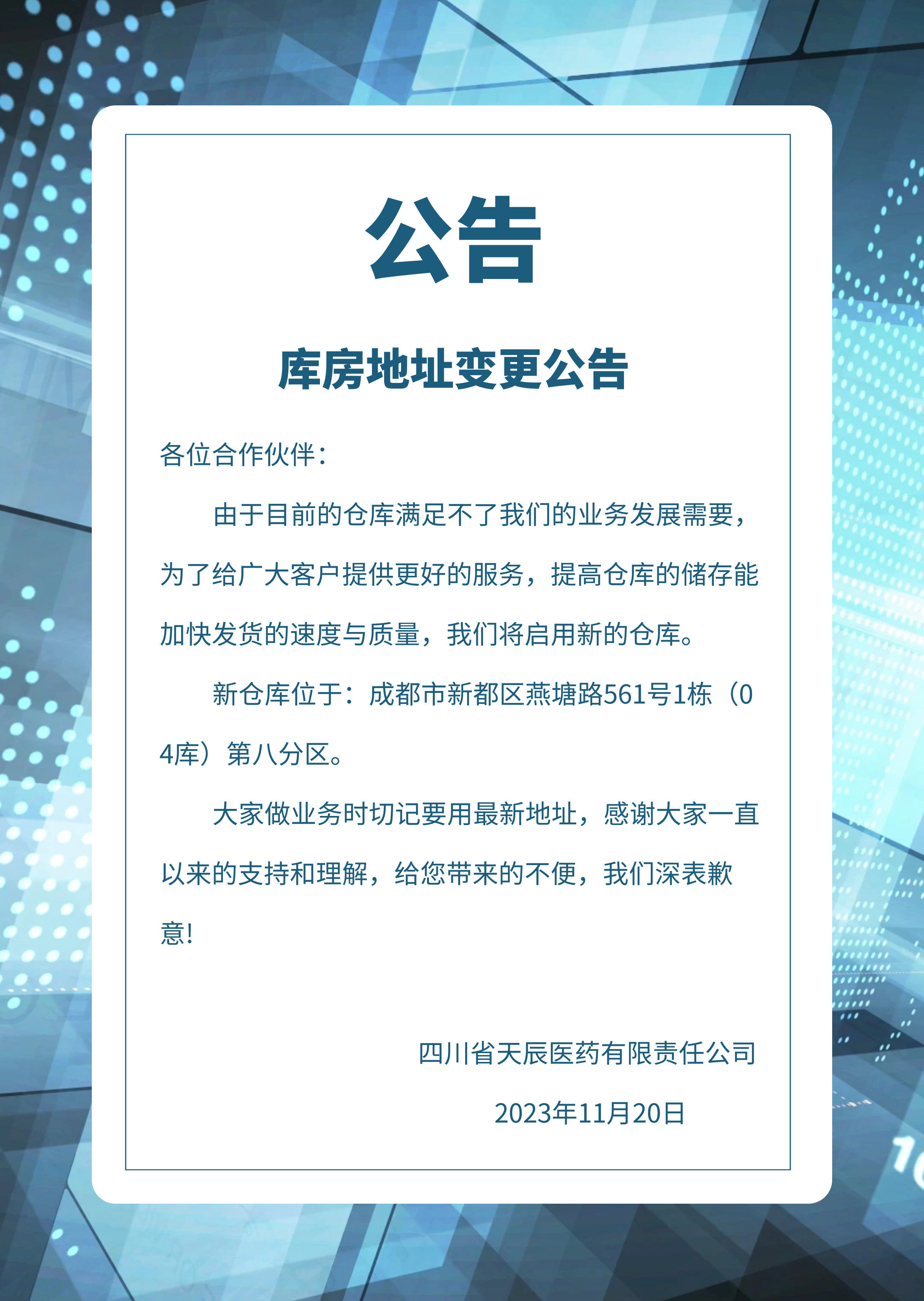 公告

库房地址变更公告

各位合作伙伴：

由于目前的仓库满足不了我们的业务发展需要，为了给广大客户提供更好的服务，提高仓库的储存能加快发货的速度与质量，我们将启用新的仓库。

新仓库位于：成都市新都区燕塘路561号1栋（04库）第八分区。

大家做业务时切记要用最新地址，感谢大家一直以来的支持和理解，给您带来的不便，我们深表歉意！

四川省天辰医药有限责任公司

2023年11月20日